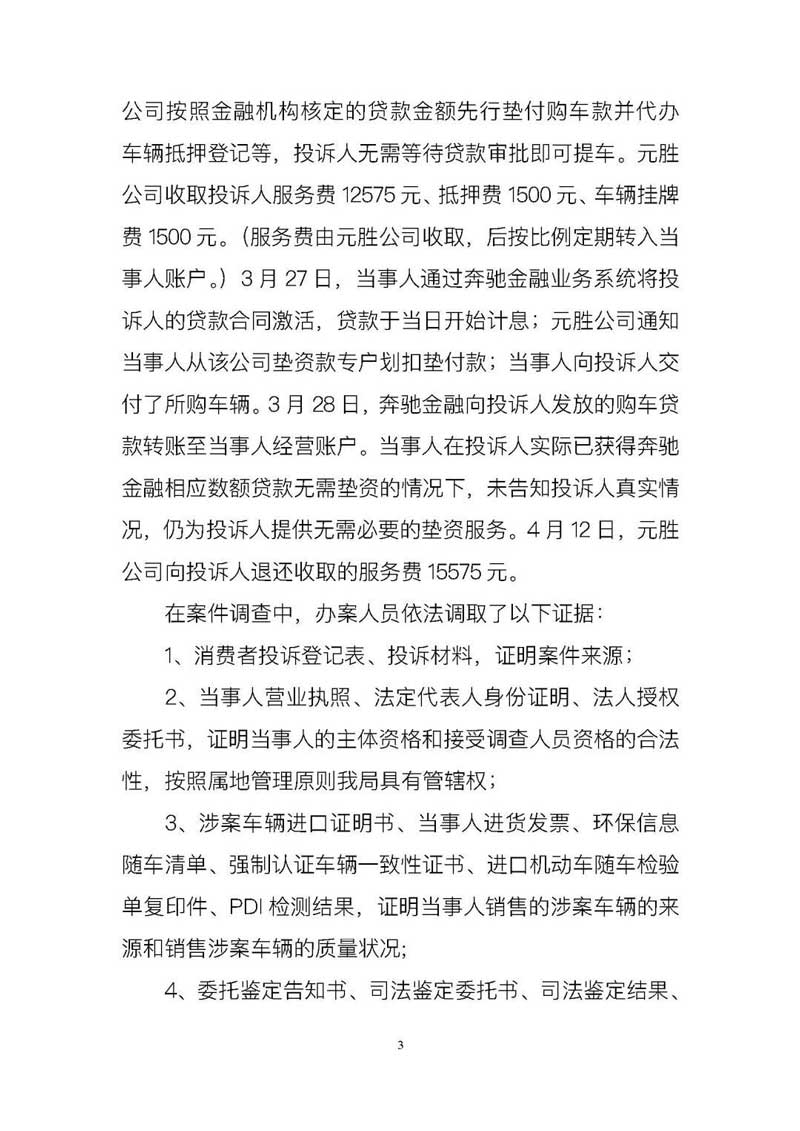 公司按照金融机构核定的贷款金额先行垫付购车款并代办车辆抵押登记等，投诉人无需等待贷款审批即可提车。元胜公司收取投诉人服务费 12575 元、抵押费 1500 元、车辆挂牌费 1500 元。（服务费由元胜公司收取，后按比例定期转入当事人账户。）3 月 27 日，当事人通过奔驰金融业务系统将投诉人的贷款合同激活，贷款于当日开始计息；元胜公司通知当事人从该公司垫资款专户划扣垫付款；当事人向投诉人交付了所购车辆。3 月 28 日，奔驰金融向投诉人发放的购车贷款转账至当事人经营账户。当事人在投诉人实际已获得奔驰金融相应数额贷款无需垫资的情况下，未告知投诉人真实情况，仍为投诉人提供无需必要的垫资服务。4 月 12 日，元胜公司向投诉人退还收取的服务费 15575 元。

在案件调查中，办案人员依法调取了以下证据：

1、消费者投诉登记表、投诉材料，证明案件来源；

2、当事人营业执照、法定代表人身份证明、法人授权委托书，证明当事人的主体资格和接受调查人员资格的合法性，按照属地管理原则我局具有管辖权；

3、涉案车辆进口证明书、当事人进货发票、环保信息随车清单、强制认证车辆一致性证书、进口机动车随车检验单复印件、PDI 检测结果，证明当事人销售的涉案车辆的来源和销售涉案车辆的质量状况；

4、委托鉴定告知书、司法鉴定委托书、司法鉴定结果、

3